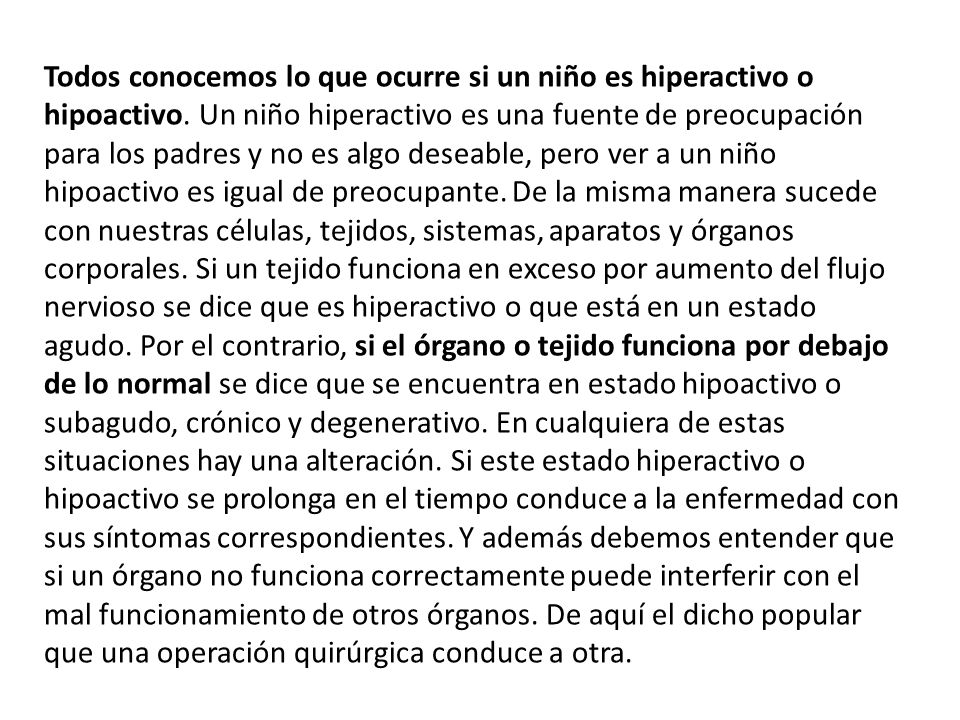 Todos conocemos lo que ocurre si un niño es hiperactivo o hipoactivo. Un niño hiperactivo es una fuente de preocupación para los padres y no es algo deseable, pero ver a un niño hipoactivo es igual de preocupante. De la misma manera sucede con nuestras células, tejidos, sistemas, aparatos y órganos corporales. Si un tejido funciona en exceso por aumento del flujo nervioso se dice que es hiperactivo o que está en un estado agudo. Por el contrario, si el órgano o tejido funciona por debajo de lo normal se dice que se encuentra en estado hipoactivo o subagudo, crónico y degenerativo. En cualquiera de estas situaciones hay una alteración. Si este estado hiperactivo o hipoactivo se prolonga en el tiempo conduce a la enfermedad con sus síntomas correspondientes. Y además debemos entender que si un órgano no funciona correctamente puede interferir con el mal funcionamiento de otros órganos. De aquí el dicho popular que una operación quirúrgica conduce a otra.